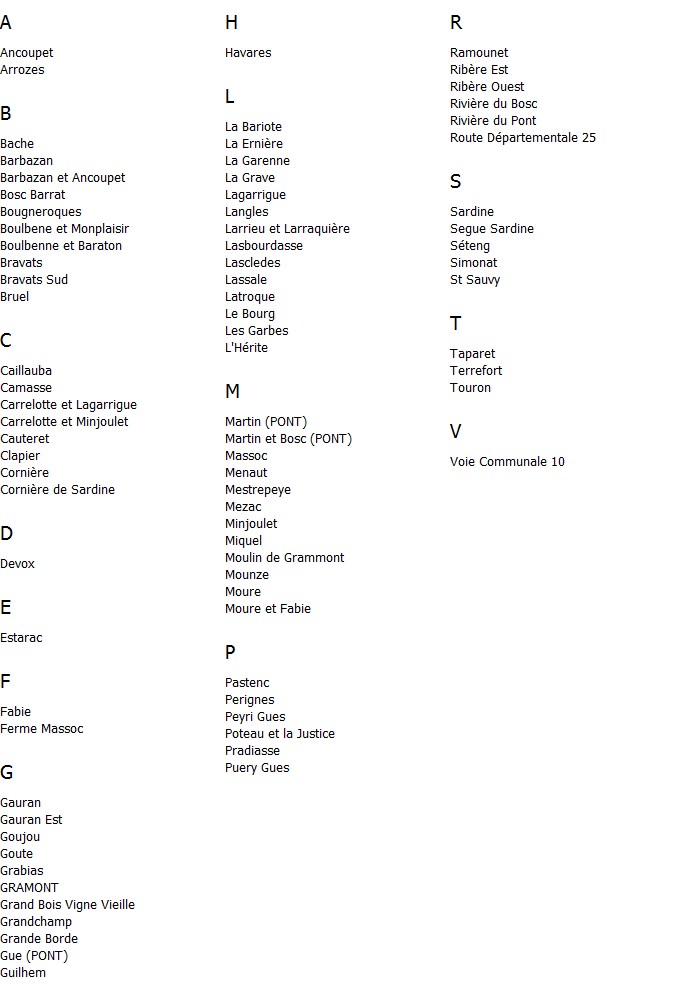 A

Ancoupet
Arrozes

B

Bache
Barbazan
Barbazan et Ancoupet
Bosc Barrat
Bougneroques
Boulbene et Monplaisir
Boulbenne et Baraton
Bravats
Bravats Sud
Bruel

C

Caillauba
Camasse
Carrelotte et Lagarrigue
Carrelotte et Minjoulet
Cauteret
Clapier
Cornière
Cornière de Sardine

D

Devox

E

Estarac

F

Fabie
Ferme Massoc

G

Gauran
Gauran Est
Goujou
Goute
Grabias
GRAMONT
Grand Bois Vigne Vieille
Grandchamp
Grande Borde
Gue (PONT)
Guilhem

H

Havares

L

La Bariote
La Ernière
La Garenne
La Grave
Lagarrigue
Langles
Larrieu et Larraquière
Lasbourdasse
Lascledes
Lassale
Latroque
Le Bourg
Les Garbes
L'Hérite

M

Martin (PONT)
Martin et Bosc (PONT)
Massoc
Menaut
Mestrepeye
Mezac
Minjoulet
Miquel
Moulin de Grammont
Mounze
Moure
Moure et Fabie

P

Pastenc
Perignes
Peyri Gues
Poteau et la Justice
Pradiasse
Puery Gues

R

Ramounet
Ribère Est
Ribère Ouest
Rivière du Bosc
Rivière du Pont
Route Départementale 25

S

Sardine
Segue Sardine
Séteng
Simonat
St Sauvy

T

Taparet
Terrefort
Touron

V

Voie Communale 10